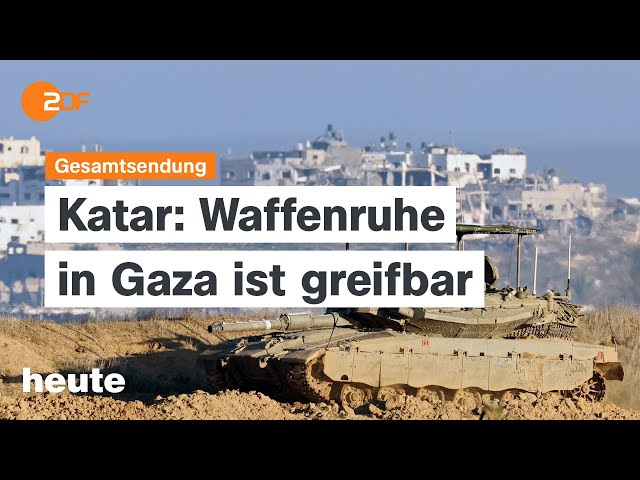 ZDF

Gesamtsendung

Katar: Waffenruhe in Gaza ist greifbar

heute